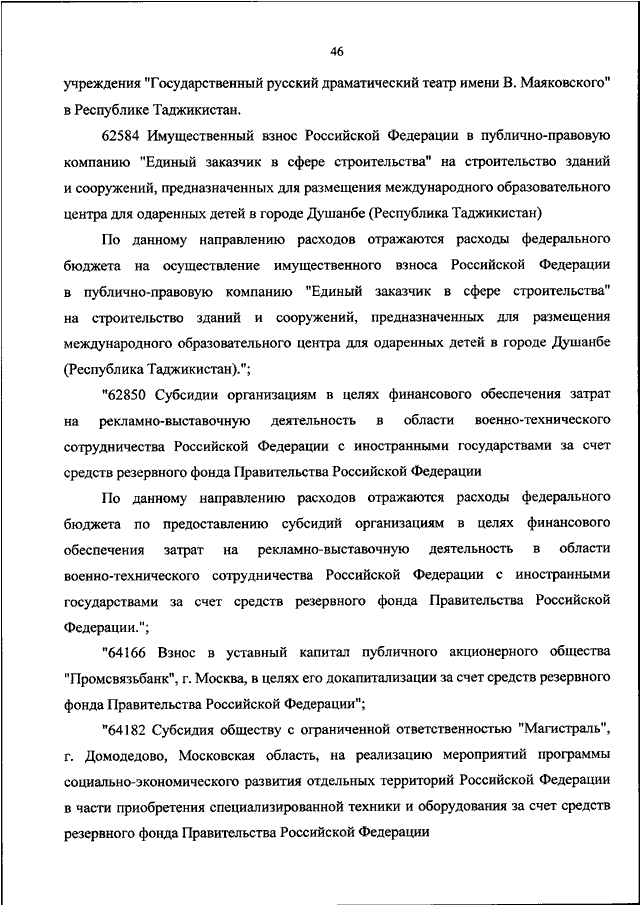 46

учреждения "Государственный русский драматический театр имени В. Маяковского" в Республике Таджикистан.

62584 Имущественный взнос Российской Федерации в публично-правовую компанию "Единый заказчик в сфере строительства" на строительство зданий и сооружений, предназначенных для размещения международного образовательного центра для одаренных детей в городе Душанбе (Республика Таджикистан)

По данному направлению расходов отражаются расходы федерального бюджета на осуществление имущественного взноса Российской Федерации в публично-правовую компанию "Единый заказчик в сфере строительства" на строительство зданий и сооружений, предназначенных для размещения международного образовательного центра для одаренных детей в городе Душанбе (Республика Таджикистан).";

"62850 Субсидии организациям в целях финансового обеспечения затрат на рекламно-выставочную деятельность в области военно-технического сотрудничества Российской Федерации с иностранными государствами за счет средств резервного фонда Правительства Российской Федерации

По данному направлению расходов отражаются расходы федерального бюджета по предоставлению субсидий организациям в целях финансового обеспечения затрат на рекламно-выставочную деятельность в области военно-технического сотрудничества Российской Федерации с иностранными государствами за счет средств резервного фонда Правительства Российской Федерации.";

"64166 Взнос в уставный капитал публичного акционерного общества "Промсвязьбанк", г. Москва, в целях его докапитализации за счет средств резервного фонда Правительства Российской Федерации";

"64182 Субсидия обществу с ограниченной ответственностью "Магистраль", г. Домодедово, Московская область, на реализацию мероприятий программы социально-экономического развития отдельных территорий Российской Федерации в части приобретения специализированной техники и оборудования за счет средств резервного фонда Правительства Российской Федерации